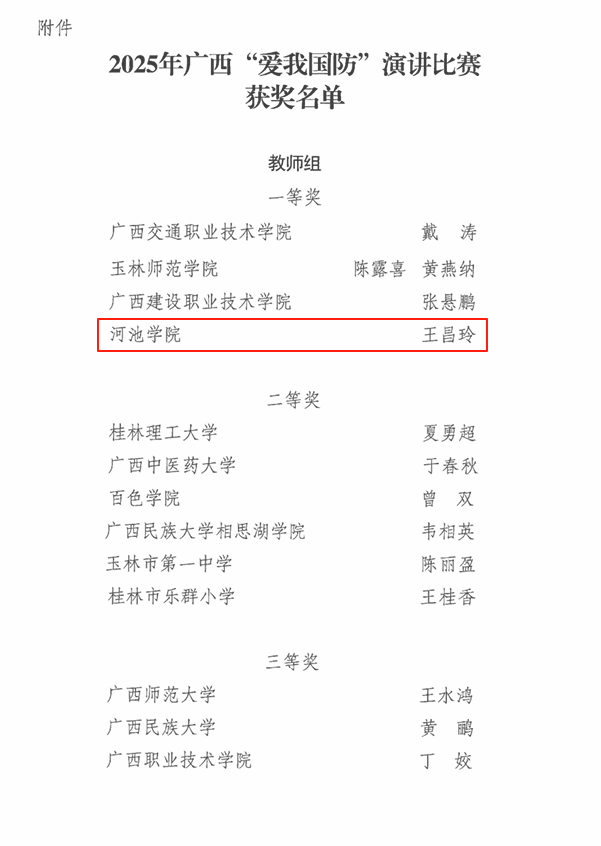 附件

2025年广西“爱我国防”演讲比赛
获奖名单

教师组

一等奖

广西交通职业技术学院 戴 涛

玉林师范学院 陈露喜 黄燕纳

广西建设职业技术学院 张悬鹏

河池学院 王昌玲

二等奖

桂林理工大学 夏勇超

广西中医药大学 于春秋

百色学院 曾 双

广西民族大学相思湖学院 韦相英

玉林市第一中学 陈丽盈

桂林市乐群小学 王桂香

三等奖

广西师范大学 王水鸿

广西民族大学 黄 鹂

广西职业技术学院 丁 姣